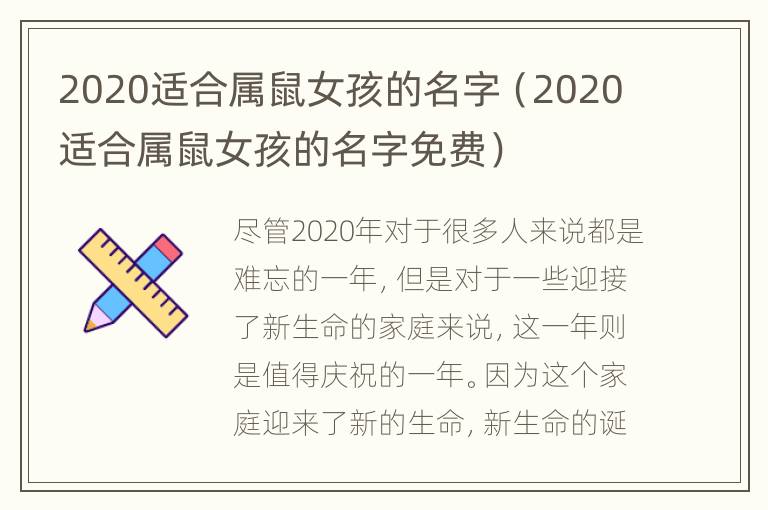 2020适合属鼠女孩的名字（2020适合属鼠女孩的名字免费）

尽管2020年对于很多人来说都是难忘的一年，但是对于一些迎接了新生命的家庭来说，这一年则是值得庆祝的一年。因为这个家庭迎来了新的生命，新生命的诞